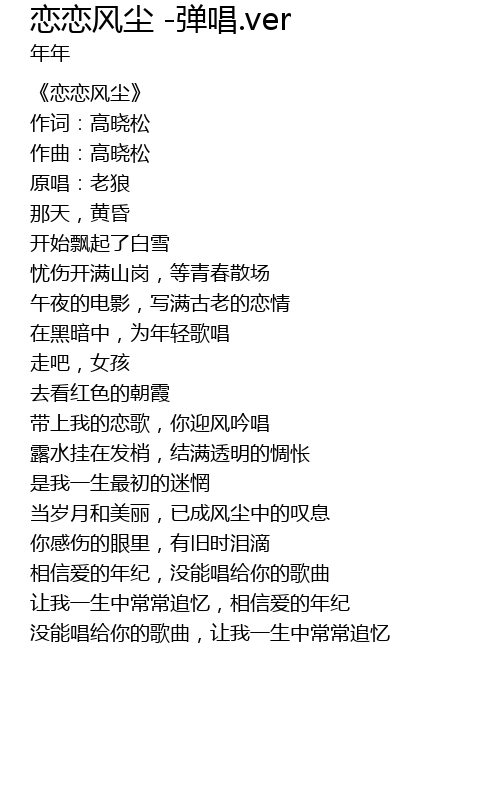 恋恋风尘 -弹唱.ver
年年

《恋恋风尘》
作词：高晓松
作曲：高晓松
原唱：老狼
那天，黄昏
开始飘起了白雪
忧伤开满山岗，等青春散场
午夜的电影，写满古老的恋情
在黑暗中，为年轻歌唱
走吧，女孩
去看红色的朝霞
带上我的恋歌，你迎风吟唱
露水挂在发梢，结满透明的惆怅
是我一生最初的迷惘
当岁月和美丽，已成风尘中的叹息
你感伤的眼里，有旧时泪滴
相信爱的年纪，没能唱给你的歌曲
让我一生中常常追忆，相信爱的年纪
没能唱给你的歌曲，让我一生中常常追忆